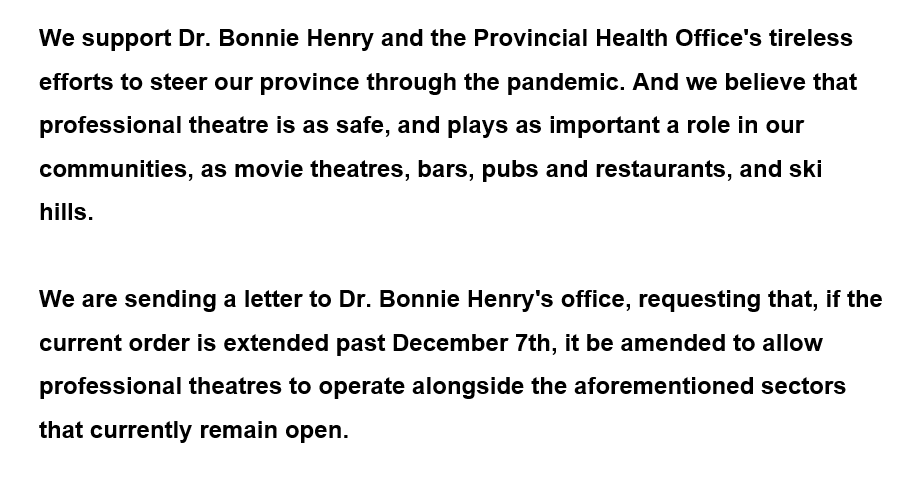 We support Dr. Bonnie Henry and the Provincial Health Office's tireless efforts to steer our province through the pandemic. And we believe that professional theatre is as safe, and plays as important a role in our communities, as movie theatres, bars, pubs and restaurants, and ski hills.

We are sending a letter to Dr. Bonnie Henry's office, requesting that, if the current order is extended past December 7th, it be amended to allow professional theatres to operate alongside the aforementioned sectors that currently remain open.